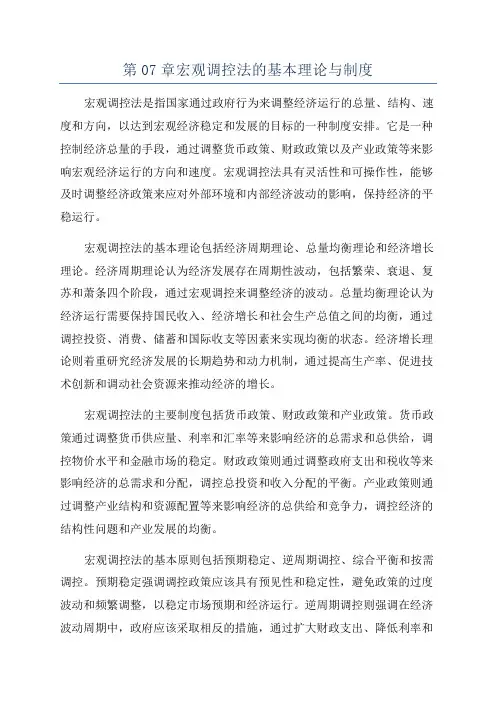 第 07 章宏观调控法的基本理论与制度

宏观调控法是指国家通过政府行为来调整经济运行的总量、结构、速度和方向，以达到宏观经济稳定和发展的目标的一种制度安排。它是一种控制经济总量的手段，通过调整货币政策、财政政策以及产业政策等来影响宏观经济运行的方向和速度。宏观调控法具有灵活性和可操作性，能够及时调整经济政策来应对外部环境和内部经济波动的影响，保持经济的平稳运行。

宏观调控法的基本理论包括经济周期理论、总量均衡理论和经济增长理论。经济周期理论认为经济发展存在周期性波动，包括繁荣、衰退、复苏和萧条四个阶段，通过宏观调控来调整经济的波动。总量均衡理论认为经济运行需要保持国民收入、经济增长和社会生产总值之间的均衡，通过调控投资、消费、储蓄和国际收支等因素来实现均衡的状态。经济增长理论则着重研究经济发展的长期趋势和动力机制，通过提高生产率、促进技术创新和调动社会资源来推动经济的增长。

宏观调控法的主要制度包括货币政策、财政政策和产业政策。货币政策通过调整货币供应量、利率和汇率等来影响经济的总需求和总供给，调控物价水平和金融市场的稳定。财政政策则通过调整政府支出和税收等来影响经济的总需求和分配，调控总投资和收入分配的平衡。产业政策则通过调整产业结构和资源配置等来影响经济的总供给和竞争力，调控经济的结构性问题和产业发展的均衡。

宏观调控法的基本原则包括预期稳定、逆周期调控、综合平衡和按需调控。预期稳定强调调控政策应该具有预见性和稳定性，避免政策的过度波动和频繁调整，以稳定市场预期和经济运行。逆周期调控则强调在经济波动周期中，政府应该采取相反的措施，通过扩大财政支出、降低利率和